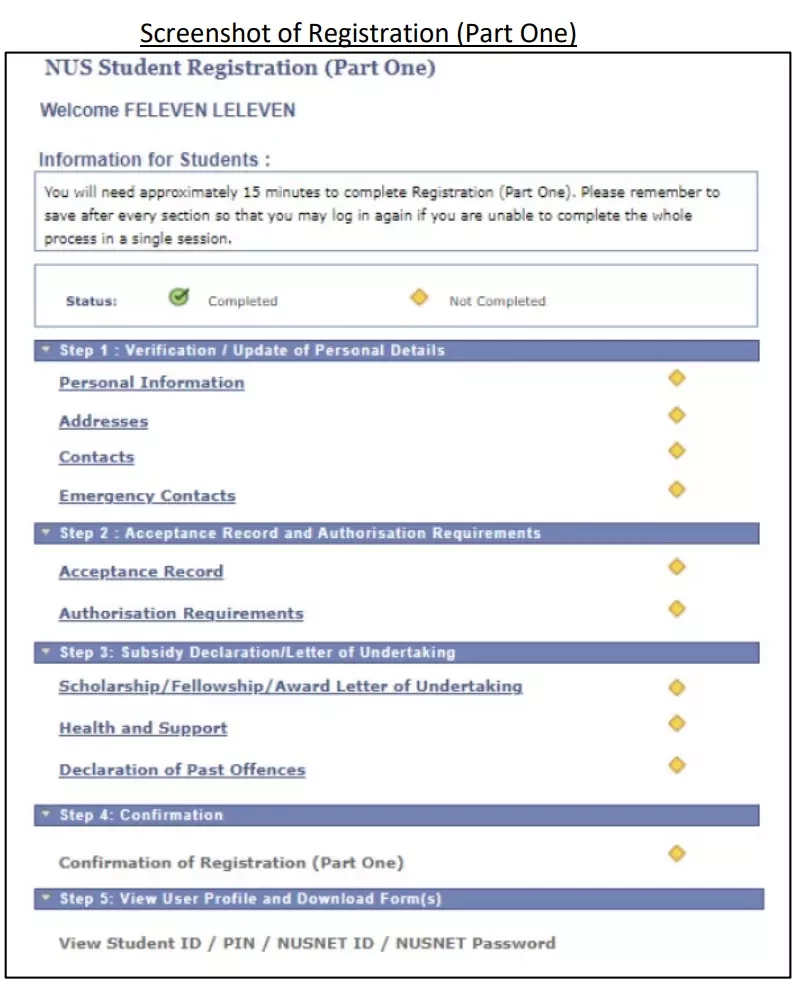 Screenshot of Registration (Part One)

NUS Student Registration (Part One)

Welcome FELEVEN LELEVEN

Information for Students :

You will need approximately 15 minutes to complete Registration (Part One). Please remember to save after every section so that you may log in again if you are unable to complete the whole process in a single session.

Status: Completed Not Completed

Step 1 : Verification / Update of Personal Details

Personal Information

Addresses

Contacts

Emergency Contacts

Step 2 : Acceptance Record and Authorisation Requirements

Acceptance Record

Authorisation Requirements

Step 3: Subsidy Declaration/Letter of Undertaking

Scholarship/Fellowship/Award Letter of Undertaking

Health and Support

Declaration of Past Offences

Step 4: Confirmation

Confirmation of Registration (Part One)

Step 5: View User Profile and Download Form(s)

View Student ID / PIN / NUSNET ID / NUSNET Password